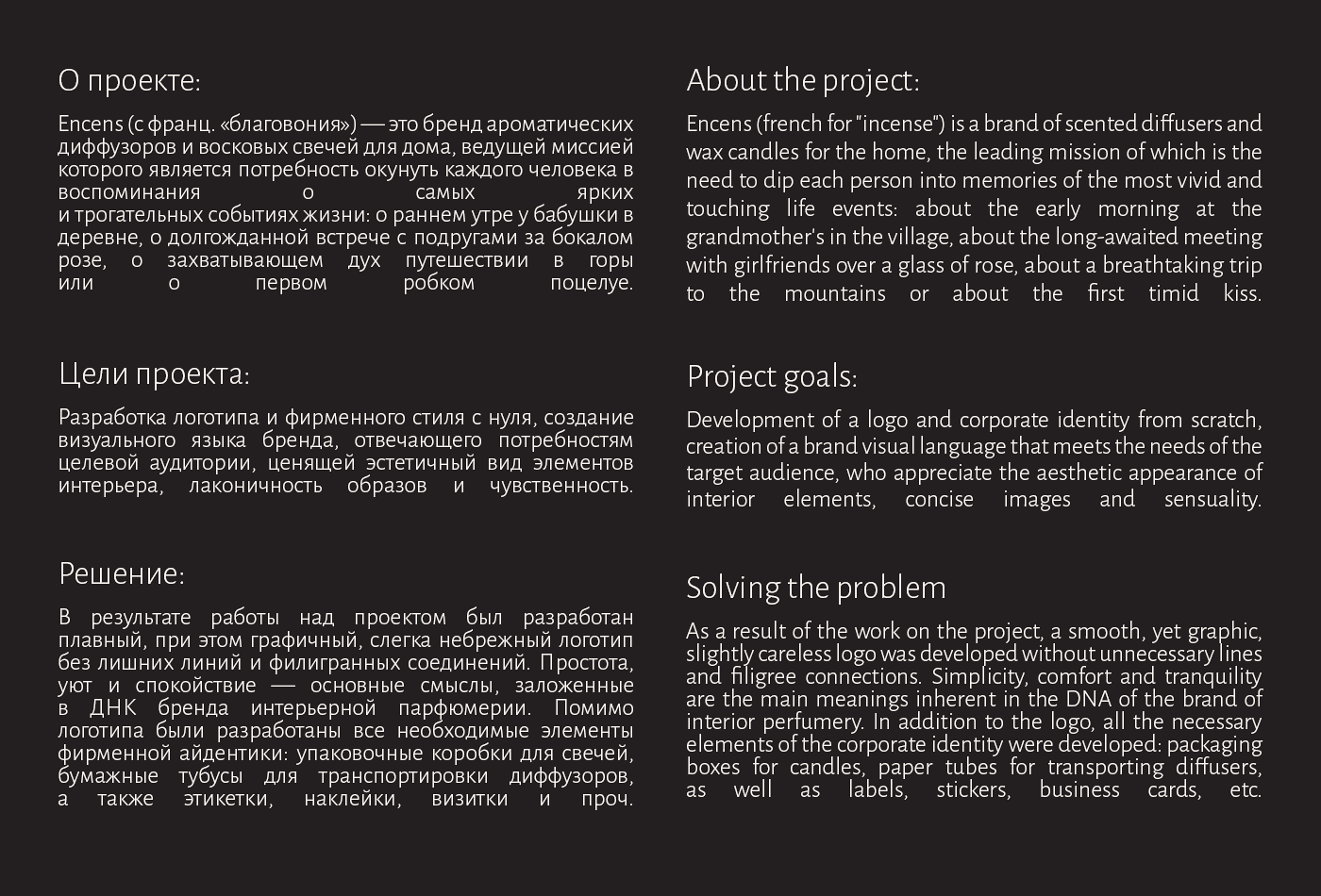 О проекте:

Encens (с франц. «благовония») — это бренд ароматических диффузоров и восковых свечей для дома, ведущей миссией которого является потребность окунуть каждого человека в воспоминания о самых ярких и трогательных событиях жизни: о раннем утре у бабушки в деревне, о долгожданной встрече с подругами за бокалом розе, о захватывающем дух путешествии в горы или о первом робком поцелуе.

Цели проекта:

Разработка логотипа и фирменного стиля с нуля, создание визуального языка бренда, отвечающего потребностям целевой аудитории, ценящей эстетичный вид элементов интерьера, лаконичность образов и чувственность.

Решение:

В результате работы над проектом был разработан плавный, при этом графичный, слегка небрежный логотип без лишних линий и филигранных соединений. Простота, уют и спокойствие — основные смыслы, заложенные в ДНК бренда интерьерной парфюмерии. Помимо логотипа были разработаны все необходимые элементы фирменной айдентики: упаковочные коробки для свечей, бумажные тубусы для транспортировки диффузоров, а также этикетки, наклейки, визитки и проч.

About the project:

Encens (french for "incense") is a brand of scented diffusers and wax candles for the home, the leading mission of which is the need to dip each person into memories of the most vivid and touching life events: about the early morning at the grandmother's in the village, about the long-awaited meeting with girlfriends over a glass of rose, about a breathtaking trip to the mountains or about the first timid kiss.

Project goals:

Development of a logo and corporate identity from scratch, creation of a brand visual language that meets the needs of the target audience, who appreciate the aesthetic appearance of interior elements, concise images and sensuality.

Solving the problem

As a result of the work on the project, a smooth, yet graphic, slightly careless logo was developed without unnecessary lines and filigree connections. Simplicity, comfort and tranquility are the main meanings inherent in the DNA of the brand of interior perfumery. In addition to the logo, all the necessary elements of the corporate identity were developed: packaging boxes for candles, paper tubes for transporting diffusers, as well as labels, stickers, business cards, etc.